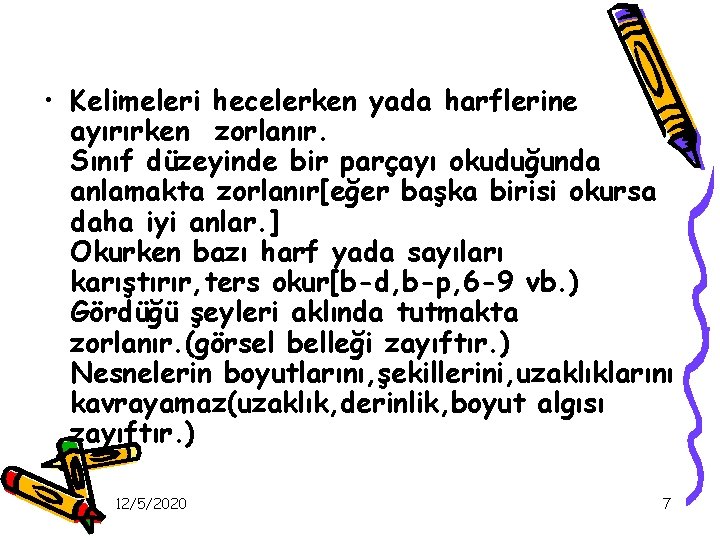 • Kelimeleri hecelerken yada harflerine ayırırken zorlanır.
Sınıf düzeyinde bir parçayı okuduğunda anlamakta zorlanır[eğer başka birisi okursa daha iyi anlar.]
Okurken bazı harf yada sayıları karıştırır,ters okur[b-d,b-p,6-9 vb.)
Gördüğü şeyleri aklında tutmakta zorlanır.(görsel belleği zayıftır.)
Nesnelerin boyutlarını,şekillerini,uzaklıklarını kavrayamaz(uzaklık,derinlik,boyut algısı zayıftır.)

12/5/2020

7